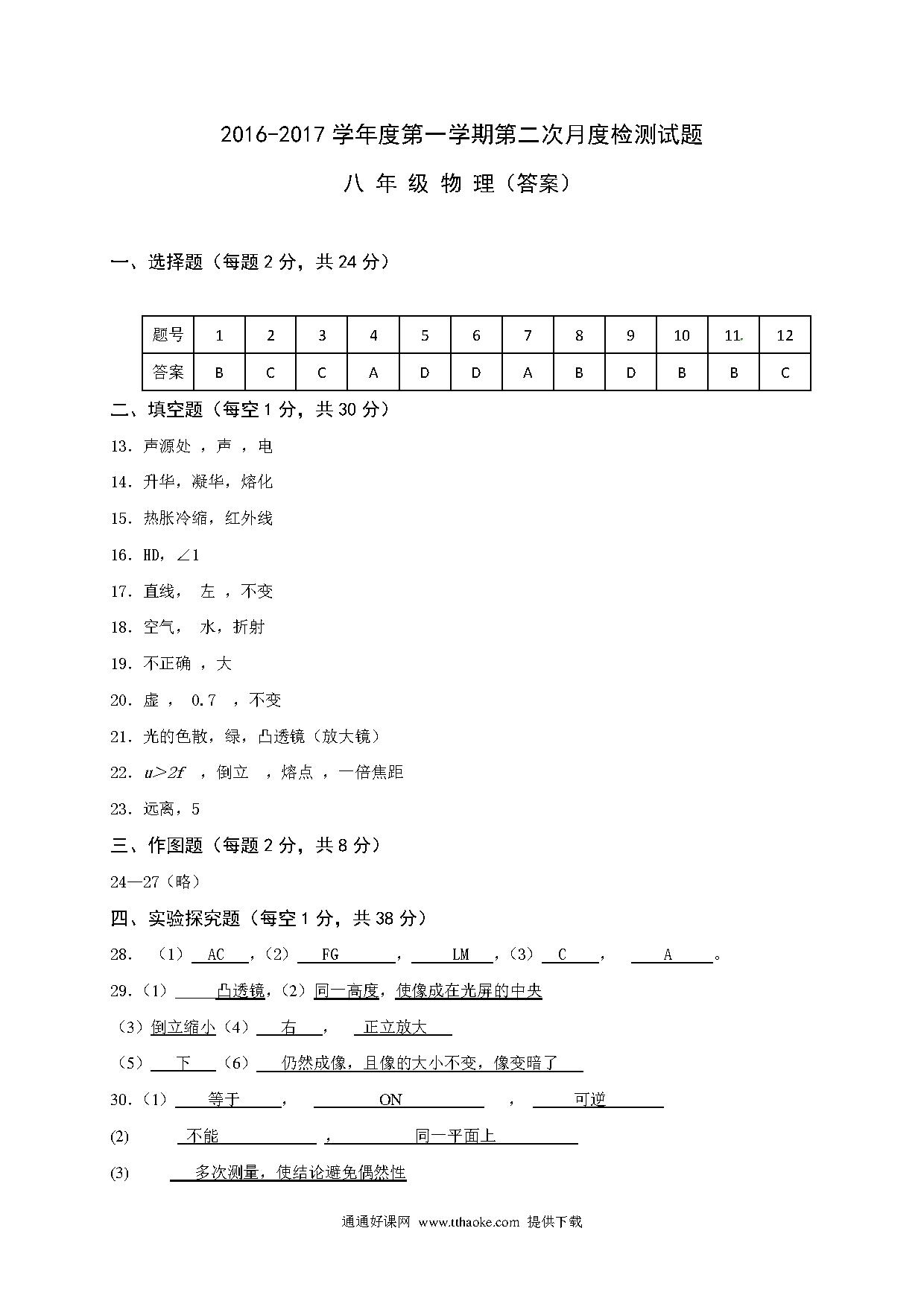 2016-2017 学年度第一学期第二次月度检测试题

八 年 级 物 理（答案）

一、选择题（每题 2 分，共 24 分）

| 题号 | 1 | 2 | 3 | 4 | 5 | 6 | 7 | 8 | 9 | 10 | 11 | 12 |
|---|---|---|---|---|---|---|---|---|---|---|---|---|
| 答案 | B | C | C | A | D | D | A | B | D | B | B | C |

二、填空题（每空 1 分，共 30 分）

13. 声源处 ，声 ，电

14. 升华，凝华，熔化

15. 热胀冷缩，红外线

16. HD，∠1

17. 直线， 左 ，不变

18. 空气， 水，折射

19. 不正确 ，大

20. 虚 ， 0.7 ，不变

21. 光的色散，绿，凸透镜（放大镜）

22. $u>2f$ ，倒立 ，熔点 ，一倍焦距

23. 远离，5

三、作图题（每题 2 分，共 8 分）

24—27（略）

四、实验探究题（每空 1 分，共 38 分）

28. （1） AC ，（2） FG ， LM ，（3） C ， A 。

29.（1） 凸透镜，（2）同一高度，使像成在光屏的中央

（3）倒立缩小（4） 右 ， 正立放大

（5） 下 （6） 仍然成像，且像的大小不变，像变暗了

30.（1） 等于 ， ON ， 可逆

(2) 不能 ， 同一平面上

(3) 多次测量，使结论避免偶然性

通通好课网 www.tthaoke.com 提供下载